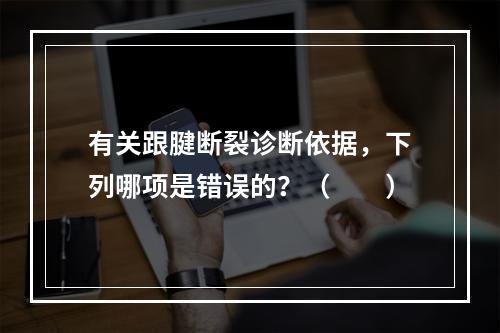 有关跟腱断裂诊断依据，下列哪项是错误的？（　　）